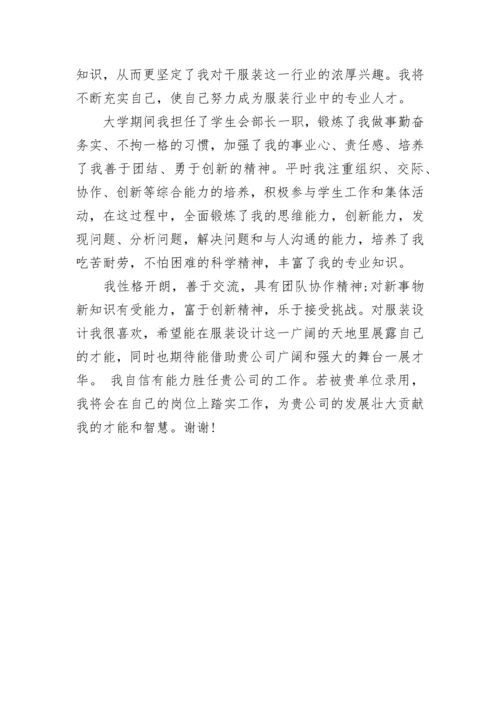 知识，从而更坚定了我对干服装这一行业的浓厚兴趣。我将不断充实自己，使自己努力成为服装行业中的专业人才。

大学期间我担任了学生会部长一职，锻炼了我做事勤奋务实、不拘一格的习惯，加强了我的事业心、责任感、培养了我善于团结、勇于创新的精神。平时我注重组织、交际、协作、创新等综合能力的培养，积极参与学生工作和集体活动，在这过程中，全面锻炼了我的思维能力，创新能力，发现问题、分析问题，解决问题和与人沟通的能力，培养了我吃苦耐劳，不怕困难的科学精神，丰富了我的专业知识。

我性格开朗，善于交流，具有团队协作精神;对新事物新知识有受能力，富于创新精神，乐于接受挑战。对服装设计我很喜欢，希望能在服装设计这一广阔的天地里展露自己的才能，同时也期待能借助贵公司广阔和强大的舞台一展才华。 我自信有能力胜任贵公司的工作。若被贵单位录用，我将会在自己的岗位上踏实工作，为贵公司的发展壮大贡献我的才能和智慧。谢谢!